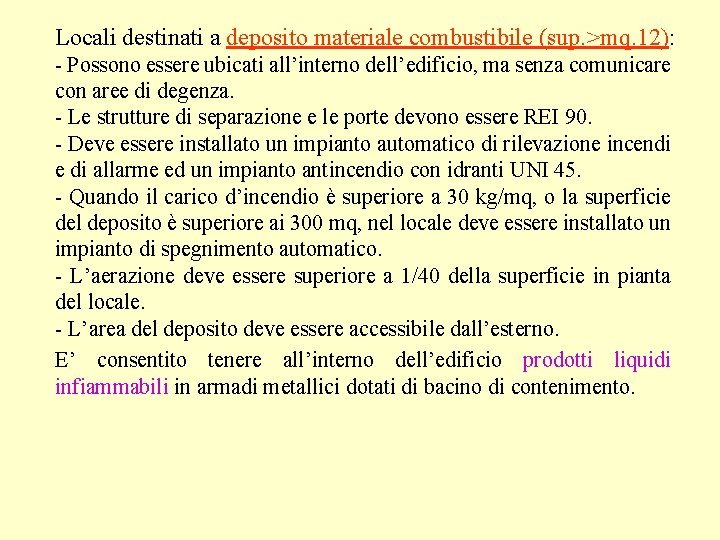 Locali destinati a deposito materiale combustibile (sup.>mq.12):
- Possono essere ubicati all’interno dell’edificio, ma senza comunicare con aree di degenza.
- Le strutture di separazione e le porte devono essere REI 90.
- Deve essere installato un impianto automatico di rilevazione incendi e di allarme ed un impianto antincendio con idranti UNI 45.
- Quando il carico d’incendio è superiore a 30 kg/mq, o la superficie del deposito è superiore ai 300 mq, nel locale deve essere installato un impianto di spegnimento automatico.
- L’aerazione deve essere superiore a 1/40 della superficie in pianta del locale.
- L’area del deposito deve essere accessibile dall’esterno.

E’ consentito tenere all’interno dell’edificio prodotti liquidi infiammabili in armadi metallici dotati di bacino di contenimento.